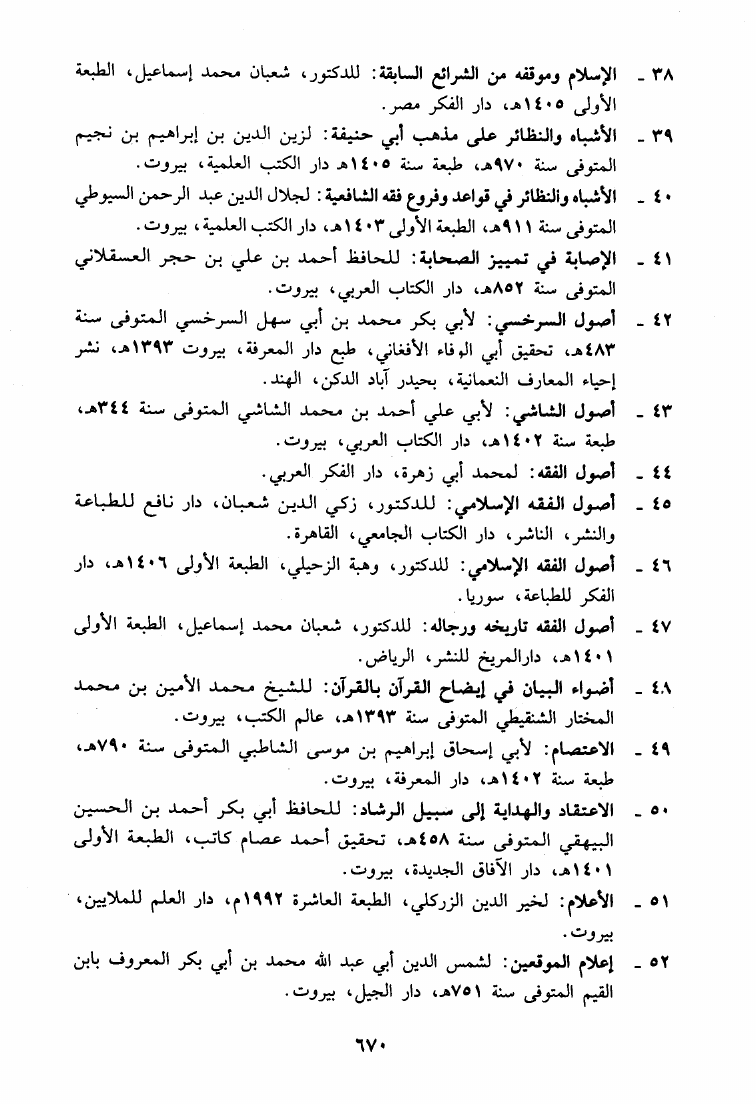 ٣٨ ـ الإسلام وموقفه من الشرائع السابقة: للدكتور، شعبان محمد إسماعيل، الطبعة الأولى ١٤٠٥هـ، دار الفكر مصر.

٣٩ ـ الأشباه والنظائر على مذهب أبي حنيفة: لزين الدين بن إبراهيم بن نجيم المتوفى سنة ٩٧٠هـ، طبعة سنة ١٤٠٥هـ دار الكتب العلمية، بيروت.

٤٠ ـ الأشباه والنظائر في قواعد وفروع فقه الشافعية: لجلال الدين عبد الرحمن السيوطي المتوفى سنة ٩١١هـ، الطبعة الأولى ١٤٠٣هـ، دار الكتب العلمية، بيروت.

٤١ ـ الإصابة في تمييز الصحابة: للحافظ أحمد بن علي بن حجر العسقلاني المتوفى سنة ٨٥٢هـ، دار الكتاب العربي، بيروت.

٤٢ ـ أصول السرخسي: لأبي بكر محمد بن أبي سهل السرخسي المتوفى سنة ٤٨٣هـ، تحقيق أبي الوفاء الأفغاني، طبع دار المعرفة، بيروت ١٣٩٣هـ، نشر إحياء المعارف النعمانية، بحيدر آباد الدكن، الهند.

٤٣ ـ أصول الشاشي: لأبي علي أحمد بن محمد الشاشي المتوفى سنة ٣٤٤هـ، طبعة سنة ١٤٠٢هـ، دار الكتاب العربي، بيروت.

٤٤ ـ أصول الفقه: لمحمد أبي زهرة، دار الفكر العربي.

٤٥ ـ أصول الفقه الإسلامي: للدكتور، زكي الدين شعبان، دار نافع للطباعة والنشر، الناشر، دار الكتاب الجامعي، القاهرة.

٤٦ ـ أصول الفقه الإسلامي: للدكتور، وهبة الزحيلي، الطبعة الأولى ١٤٠٦هـ، دار الفكر للطباعة، سوريا.

٤٧ ـ أصول الفقه تاريخه ورجاله: للدكتور، شعبان محمد إسماعيل، الطبعة الأولى ١٤٠١هـ، دارالمريخ للنشر، الرياض.

٤٨ ـ أضواء البيان في إيضاح القرآن بالقرآن: للشيخ محمد الأمين بن محمد المختار الشنقيطي المتوفى سنة ١٣٩٣هـ، عالم الكتب، بيروت.

٤٩ ـ الاعتصام: لأبي إسحاق إبراهيم بن موسى الشاطبي المتوفى سنة ٧٩٠هـ، طبعة سنة ١٤٠٢هـ، دار المعرفة، بيروت.

٥٠ ـ الاعتقاد والهداية إلى سبيل الرشاد: للحافظ أبي بكر أحمد بن الحسين البيهقي المتوفى سنة ٤٥٨هـ، تحقيق أحمد عصام كاتب، الطبعة الأولى ١٤٠١هـ، دار الآفاق الجديدة، بيروت.

٥١ ـ الأعلام: لخير الدين الزركلي، الطبعة العاشرة ١٩٩٢م، دار العلم للملايين، بيروت.

٥٢ ـ إعلام الموقعين: لشمس الدين أبي عبد الله محمد بن أبي بكر المعروف بابن القيم المتوفى سنة ٧٥١هـ، دار الجيل، بيروت.

٦٧٠